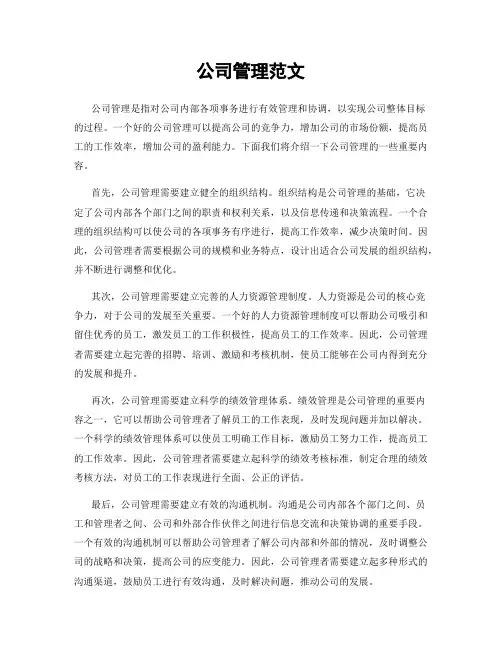 公司管理范文

公司管理是指对公司内部各项事务进行有效管理和协调，以实现公司整体目标的过程。一个好的公司管理可以提高公司的竞争力，增加公司的市场份额，提高员工的工作效率，增加公司的盈利能力。下面我们将介绍一下公司管理的一些重要内容。

首先，公司管理需要建立健全的组织结构。组织结构是公司管理的基础，它决定了公司内部各个部门之间的职责和权利关系，以及信息传递和决策流程。一个合理的组织结构可以使公司的各项事务有序进行，提高工作效率，减少决策时间。因此，公司管理者需要根据公司的规模和业务特点，设计出适合公司发展的组织结构，并不断进行调整和优化。

其次，公司管理需要建立完善的人力资源管理制度。人力资源是公司的核心竞争力，对于公司的发展至关重要。一个好的人力资源管理制度可以帮助公司吸引和留住优秀的员工，激发员工的工作积极性，提高员工的工作效率。因此，公司管理者需要建立起完善的招聘、培训、激励和考核机制，使员工能够在公司内得到充分的发展和提升。

再次，公司管理需要建立科学的绩效管理体系。绩效管理是公司管理的重要内容之一，它可以帮助公司管理者了解员工的工作表现，及时发现问题并加以解决。一个科学的绩效管理体系可以使员工明确工作目标，激励员工努力工作，提高员工的工作效率。因此，公司管理者需要建立起科学的绩效考核标准，制定合理的绩效考核方法，对员工的工作表现进行全面、公正的评估。

最后，公司管理需要建立有效的沟通机制。沟通是公司内部各个部门之间、员工和管理者之间、公司和外部合作伙伴之间进行信息交流和决策协调的重要手段。一个有效的沟通机制可以帮助公司管理者了解公司内部和外部的情况，及时调整公司的战略和决策，提高公司的应变能力。因此，公司管理者需要建立起多种形式的沟通渠道，鼓励员工进行有效沟通，及时解决问题，推动公司的发展。